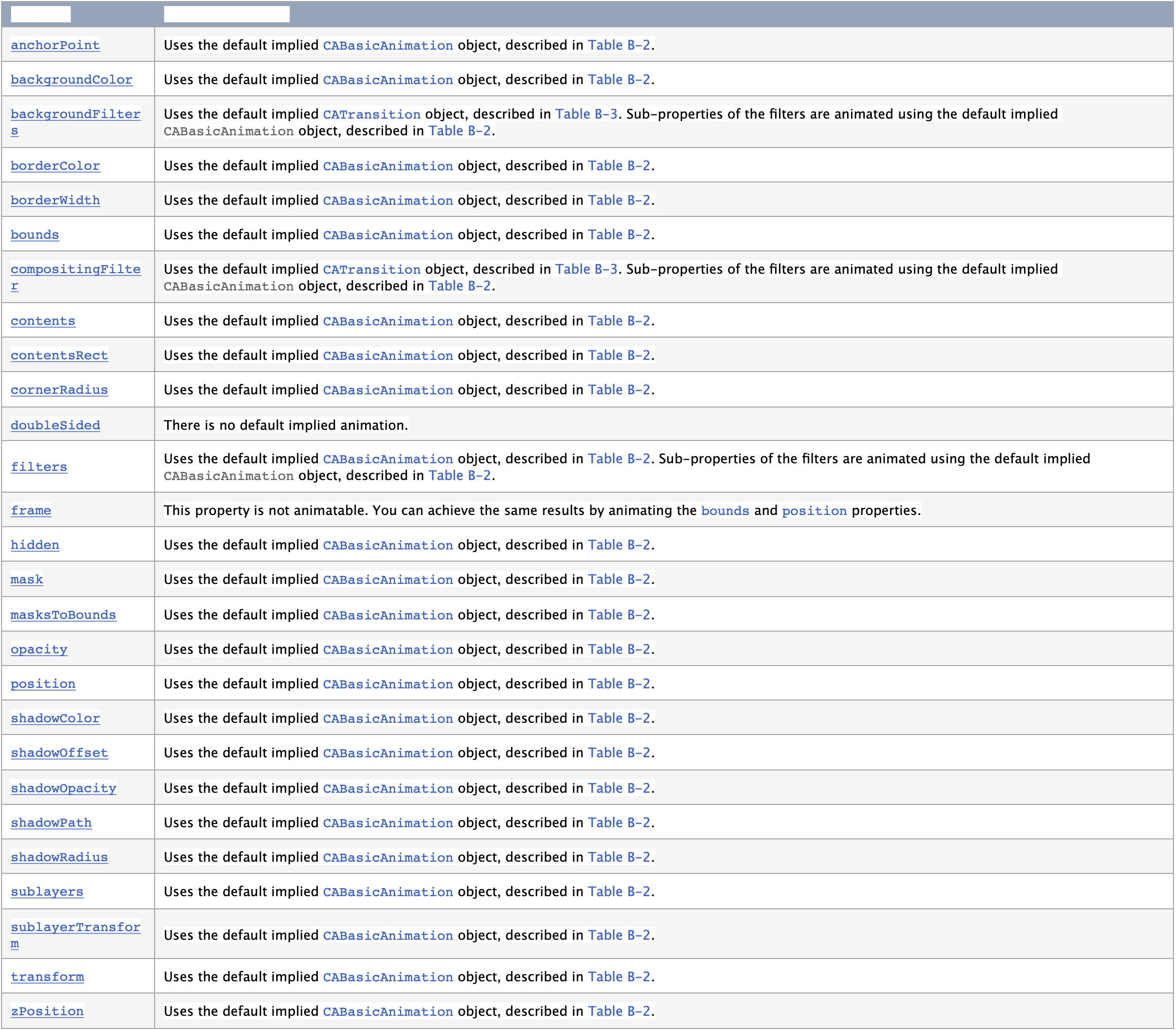 | | |
|---|---|
| anchorPoint | Uses the default implied CABasicAnimation object, described in Table B-2. |
| backgroundColor | Uses the default implied CABasicAnimation object, described in Table B-2. |
| backgroundFilters | Uses the default implied CATransition object, described in Table B-3. Sub-properties of the filters are animated using the default implied CABasicAnimation object, described in Table B-2. |
| borderColor | Uses the default implied CABasicAnimation object, described in Table B-2. |
| borderWidth | Uses the default implied CABasicAnimation object, described in Table B-2. |
| bounds | Uses the default implied CABasicAnimation object, described in Table B-2. |
| compositingFilter | Uses the default implied CATransition object, described in Table B-3. Sub-properties of the filters are animated using the default implied CABasicAnimation object, described in Table B-2. |
| contents | Uses the default implied CABasicAnimation object, described in Table B-2. |
| contentsRect | Uses the default implied CABasicAnimation object, described in Table B-2. |
| cornerRadius | Uses the default implied CABasicAnimation object, described in Table B-2. |
| doubleSided | There is no default implied animation. |
| filters | Uses the default implied CABasicAnimation object, described in Table B-2. Sub-properties of the filters are animated using the default implied CABasicAnimation object, described in Table B-2. |
| frame | This property is not animatable. You can achieve the same results by animating the bounds and position properties. |
| hidden | Uses the default implied CABasicAnimation object, described in Table B-2. |
| mask | Uses the default implied CABasicAnimation object, described in Table B-2. |
| masksToBounds | Uses the default implied CABasicAnimation object, described in Table B-2. |
| opacity | Uses the default implied CABasicAnimation object, described in Table B-2. |
| position | Uses the default implied CABasicAnimation object, described in Table B-2. |
| shadowColor | Uses the default implied CABasicAnimation object, described in Table B-2. |
| shadowOffset | Uses the default implied CABasicAnimation object, described in Table B-2. |
| shadowOpacity | Uses the default implied CABasicAnimation object, described in Table B-2. |
| shadowPath | Uses the default implied CABasicAnimation object, described in Table B-2. |
| shadowRadius | Uses the default implied CABasicAnimation object, described in Table B-2. |
| sublayers | Uses the default implied CABasicAnimation object, described in Table B-2. |
| sublayerTransform | Uses the default implied CABasicAnimation object, described in Table B-2. |
| transform | Uses the default implied CABasicAnimation object, described in Table B-2. |
| zPosition | Uses the default implied CABasicAnimation object, described in Table B-2. |